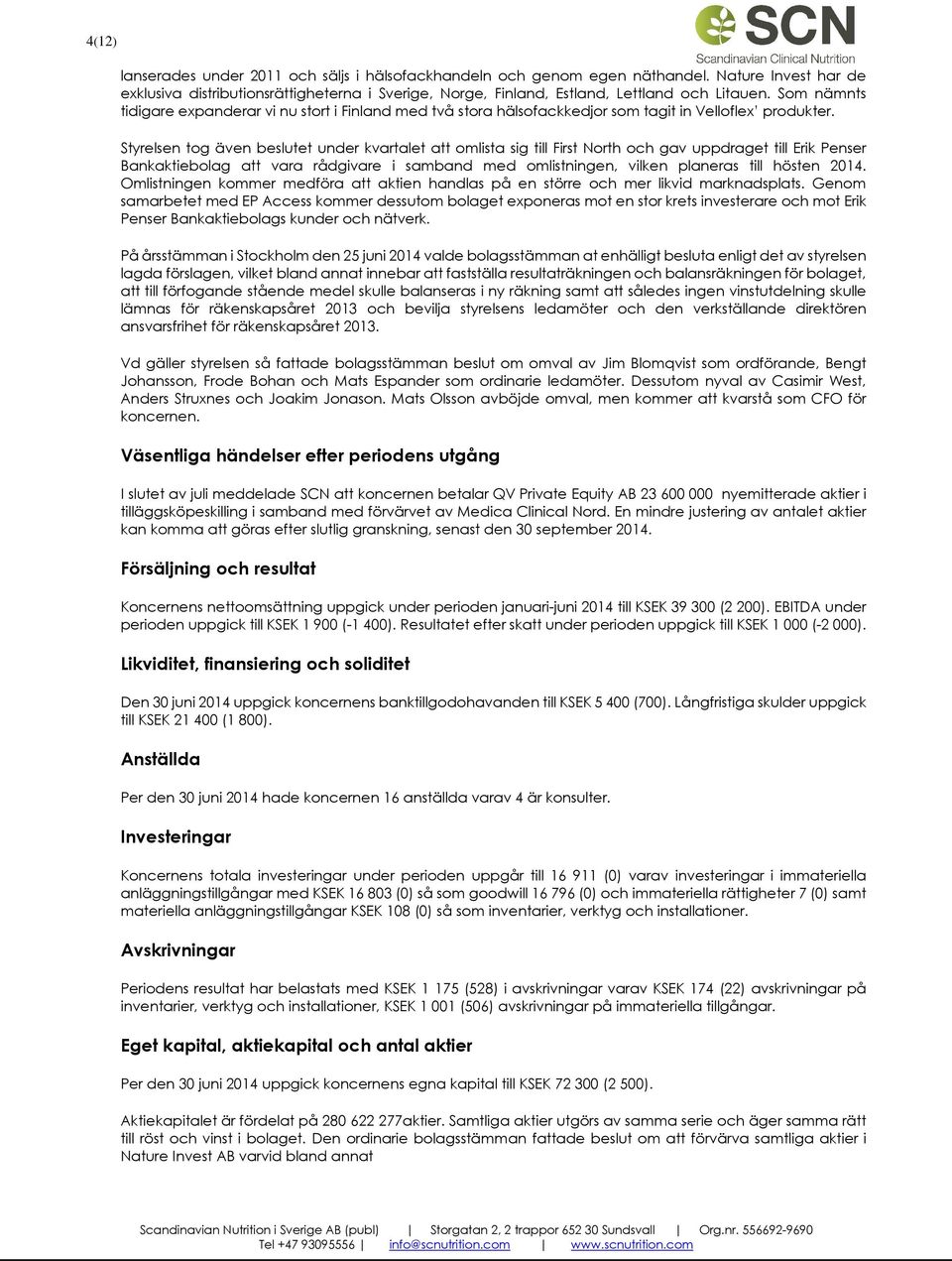 4(12)

SCN
Scandinavian Clinical Nutrition

lanserades under 2011 och säljs i hälsofackhandeln och genom egen näthandel. Nature Invest har de exklusiva distributionsrättigheterna i Sverige, Norge, Finland, Estland, Lettland och Litauen. Som nämnts tidigare expanderar vi nu stort i Finland med två stora hälsofackkedjor som tagit in Velloflex' produkter.

Styrelsen tog även beslutet under kvartalet att omlista sig till First North och gav uppdraget till Erik Penser Bankaktiebolag att vara rådgivare i samband med omlistningen, vilken planeras till hösten 2014. Omlistningen kommer medföra att aktien handlas på en större och mer likvid marknadsplats. Genom samarbetet med EP Access kommer dessutom bolaget exponeras mot en stor krets investerare och mot Erik Penser Bankaktiebolags kunder och nätverk.

På årsstämman i Stockholm den 25 juni 2014 valde bolagsstämman at enhälligt besluta enligt det av styrelsen lagda förslagen, vilket bland annat innebar att fastställa resultaträkningen och balansräkningen för bolaget, att till förfogande stående medel skulle balanseras i ny räkning samt att således ingen vinstutdelning skulle lämnas för räkenskapsåret 2013 och bevilja styrelsens ledamöter och den verkställande direktören ansvarsfrihet för räkenskapsåret 2013.

Vd gäller styrelsen så fattade bolagsstämman beslut om omval av Jim Blomqvist som ordförande, Bengt Johansson, Frode Bohan och Mats Espander som ordinarie ledamöter. Dessutom nyval av Casimir West, Anders Struxnes och Joakim Jonason. Mats Olsson avböjde omval, men kommer att kvarstå som CFO för koncernen.

Väsentliga händelser efter periodens utgång

I slutet av juli meddelade SCN att koncernen betalar QV Private Equity AB 23 600 000 nyemitterade aktier i tilläggsköpeskilling i samband med förvärvet av Medica Clinical Nord. En mindre justering av antalet aktier kan komma att göras efter slutlig granskning, senast den 30 september 2014.

Försäljning och resultat

Koncernens nettoomsättning uppgick under perioden januari-juni 2014 till KSEK 39 300 (2 200). EBITDA under perioden uppgick till KSEK 1 900 (-1 400). Resultatet efter skatt under perioden uppgick till KSEK 1 000 (-2 000).

Likviditet, finansiering och soliditet

Den 30 juni 2014 uppgick koncernens banktillgodohavanden till KSEK 5 400 (700). Långfristiga skulder uppgick till KSEK 21 400 (1 800).

Anställda

Per den 30 juni 2014 hade koncernen 16 anställda varav 4 är konsulter.

Investeringar

Koncernens totala investeringar under perioden uppgår till 16 911 (0) varav investeringar i immateriella anläggningstillgångar med KSEK 16 803 (0) så som goodwill 16 796 (0) och immateriella rättigheter 7 (0) samt materiella anläggningstillgångar KSEK 108 (0) så som inventarier, verktyg och installationer.

Avskrivningar

Periodens resultat har belastats med KSEK 1 175 (528) i avskrivningar varav KSEK 174 (22) avskrivningar på inventarier, verktyg och installationer, KSEK 1 001 (506) avskrivningar på immateriella tillgångar.

Eget kapital, aktiekapital och antal aktier

Per den 30 juni 2014 uppgick koncernens egna kapital till KSEK 72 300 (2 500).

Aktiekapitalet är fördelat på 280 622 277aktier. Samtliga aktier utgörs av samma serie och äger samma rätt till röst och vinst i bolaget. Den ordinarie bolagsstämman fattade beslut om att förvärva samtliga aktier i Nature Invest AB varvid bland annat

Scandinavian Nutrition i Sverige AB (publ) | Storgatan 2, 2 trappor 652 30 Sundsvall | Org.nr. 556692-9690
Tel +47 93095556 | info@scnutrition.com | www.scnutrition.com